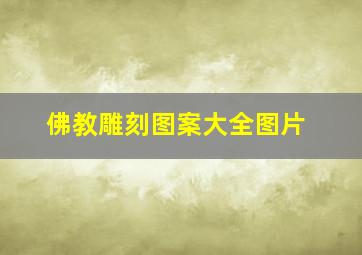 佛教雕刻图案大全图片